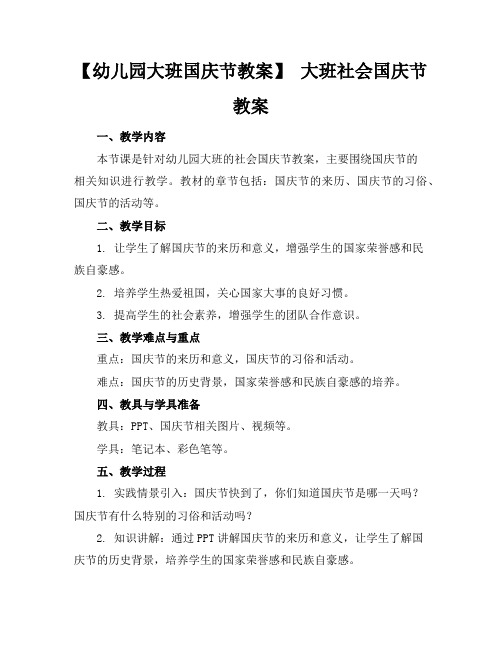 【幼儿园大班国庆节教案】 大班社会国庆节教案

一、教学内容

本节课是针对幼儿园大班的社会国庆节教案，主要围绕国庆节的相关知识进行教学。教材的章节包括：国庆节的来历、国庆节的习俗、国庆节的活动等。

二、教学目标

1. 让学生了解国庆节的来历和意义，增强学生的国家荣誉感和民族自豪感。

2. 培养学生热爱祖国，关心国家大事的良好习惯。

3. 提高学生的社会素养，增强学生的团队合作意识。

三、教学难点与重点

重点：国庆节的来历和意义，国庆节的习俗和活动。

难点：国庆节的历史背景，国家荣誉感和民族自豪感的培养。

四、教具与学具准备

教具：PPT、国庆节相关图片、视频等。

学具：笔记本、彩色笔等。

五、教学过程

1. 实践情景引入：国庆节快到了，你们知道国庆节是哪一天吗？国庆节有什么特别的习俗和活动吗？

2. 知识讲解：通过PPT讲解国庆节的来历和意义，让学生了解国庆节的历史背景，培养学生的国家荣誉感和民族自豪感。